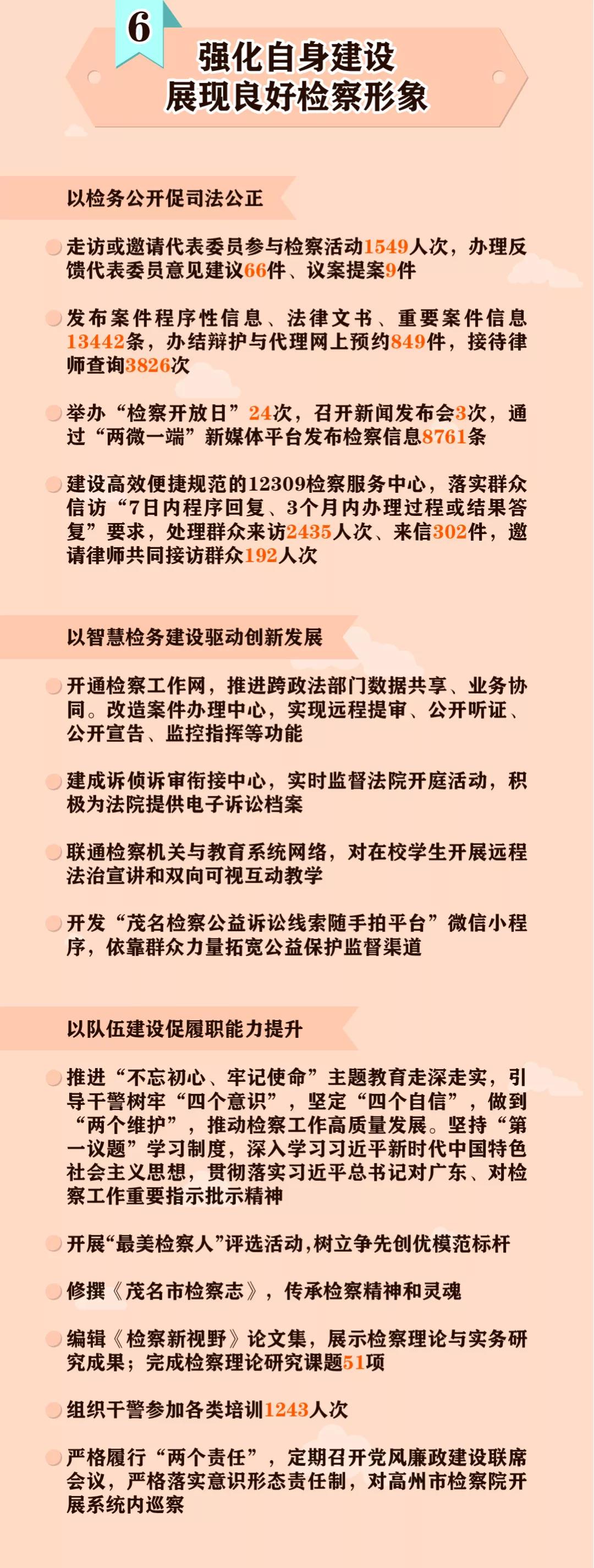 6

强化自身建设
展现良好检察形象

以检务公开促司法公正

走访或邀请代表委员参与检察活动1549人次，办理反馈代表委员意见建议66件、议案提案9件

发布案件程序性信息、法律文书、重要案件信息13442条，办结辩护与代理网上预约849件，接待律师查询3826次

举办“检察开放日”24次，召开新闻发布会3次，通过“两微一端”新媒体平台发布检察信息8761条

建设高效便捷规范的12309检察服务中心，落实群众信访“7日内程序回复、3个月内办理过程或结果答复”要求，处理群众来访2435人次、来信302件，邀请律师共同接访群众192人次

以智慧检务建设驱动创新发展

开通检察工作网，推进跨政法部门数据共享、业务协同。改造案件办理中心，实现远程提审、公开听证、公开宣告、监控指挥等功能

建成诉侦诉审衔接中心，实时监督法院开庭活动，积极为法院提供电子诉讼档案

联通检察机关与教育系统网络，对在校学生开展远程法治宣讲和双向可视互动教学

开发“茂名检察公益诉讼线索随手拍平台”微信小程序，依靠群众力量拓宽公益保护监督渠道

以队伍建设促履职能力提升

推进“不忘初心、牢记使命”主题教育走深走实，引导干警树牢“四个意识”，坚定“四个自信”，做到“两个维护”，推动检察工作高质量发展。坚持“第一议题”学习制度，深入学习习近平新时代中国特色社会主义思想，贯彻落实习近平总书记对广东、对检察工作重要指示批示精神

开展“最美检察人”评选活动，树立争先创优模范标杆

修撰《茂名市检察志》，传承检察精神和灵魂

编辑《检察新视野》论文集，展示检察理论与实务研究成果；完成检察理论研究课题51项

组织干警参加各类培训1243人次

严格履行“两个责任”，定期召开党风廉政建设联席会议，严格落实意识形态责任制，对高州市检察院开展系统内巡察